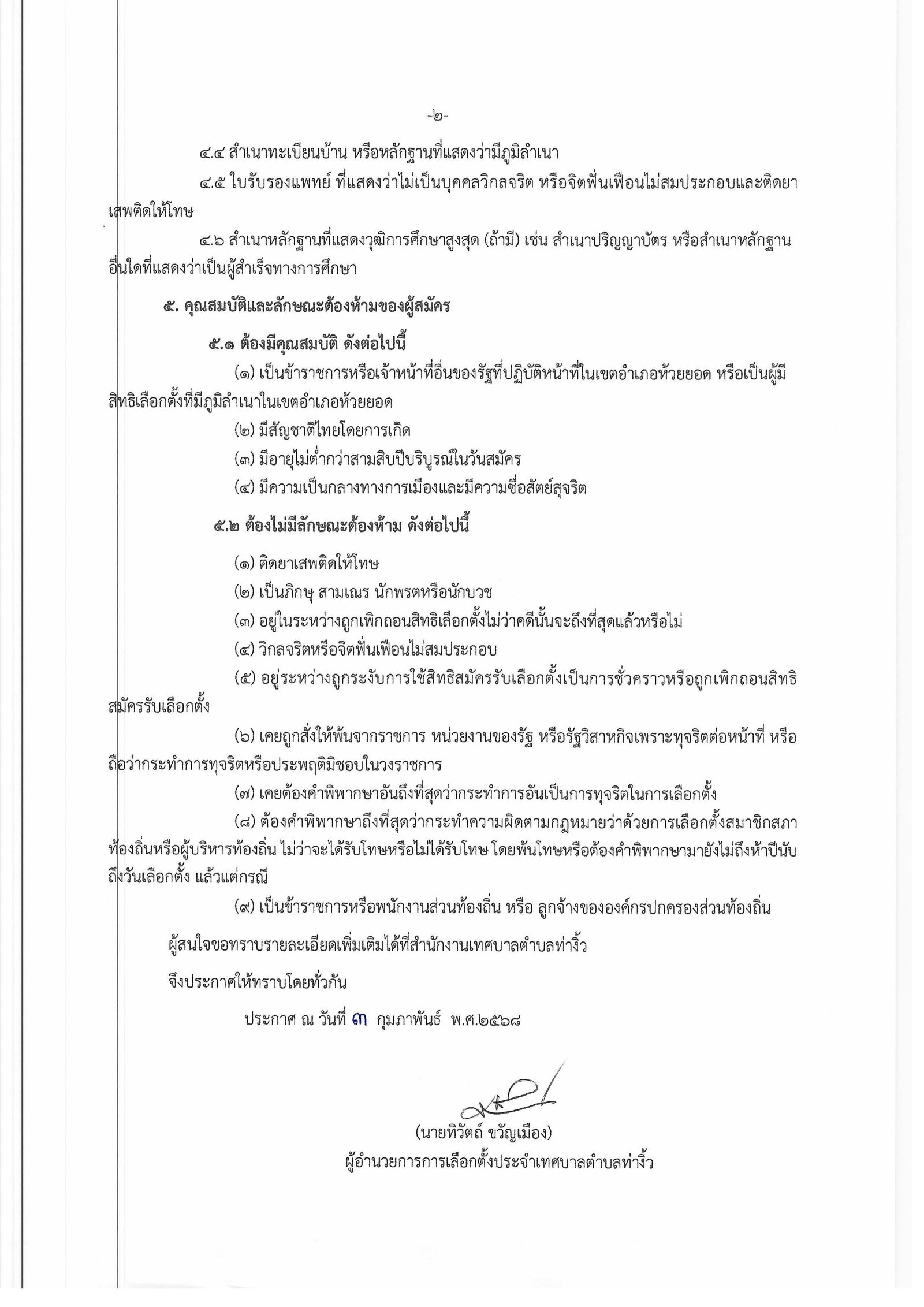 -๒-

๔.๔ สำเนาทะเบียนบ้าน หรือหลักฐานที่แสดงว่ามีภูมิลำเนา

๔.๕ ใบรับรองแพทย์ ที่แสดงว่าไม่เป็นบุคคลวิกลจริต หรือจิตฟั่นเฟือนไม่สมประกอบและติดยาเสพติดให้โทษ

๔.๖ สำเนาหลักฐานที่แสดงวุฒิการศึกษาสูงสุด (ถ้ามี) เช่น สำเนาปริญญาบัตร หรือสำเนาหลักฐานอื่นใดที่แสดงว่าเป็นผู้สำเร็จทางการศึกษา

๕. คุณสมบัติและลักษณะต้องห้ามของผู้สมัคร

๕.๑ ต้องมีคุณสมบัติ ดังต่อไปนี้

(๑) เป็นข้าราชการหรือเจ้าหน้าที่อื่นของรัฐที่ปฏิบัติหน้าที่ในเขตอำเภอห้วยยอด หรือเป็นผู้มีสิทธิเลือกตั้งที่มีภูมิลำเนาในเขตอำเภอห้วยยอด

(๒) มีสัญชาติไทยโดยการเกิด

(๓) มีอายุไม่ต่ำกว่าสามสิบปีบริบูรณ์ในวันสมัคร

(๔) มีความเป็นกลางทางการเมืองและมีความซื่อสัตย์สุจริต

๕.๒ ต้องไม่มีลักษณะต้องห้าม ดังต่อไปนี้

(๑) ติดยาเสพติดให้โทษ

(๒) เป็นภิกษุ สามเณร นักพรตหรือนักบวช

(๓) อยู่ในระหว่างถูกเพิกถอนสิทธิเลือกตั้งไม่ว่าคดีนั้นจะถึงที่สุดแล้วหรือไม่

(๔) วิกลจริตหรือจิตฟั่นเฟือนไม่สมประกอบ

(๕) อยู่ระหว่างถูกระงับการใช้สิทธิสมัครรับเลือกตั้งเป็นการชั่วคราวหรือถูกเพิกถอนสิทธิสมัครรับเลือกตั้ง

(๖) เคยถูกสั่งให้พ้นจากราชการ หน่วยงานของรัฐ หรือรัฐวิสาหกิจเพราะทุจริตต่อหน้าที่ หรือถือว่ากระทำการทุจริตหรือประพฤติมิชอบในวงราชการ

(๗) เคยต้องคำพิพากษาอันถึงที่สุดว่ากระทำการอันเป็นการทุจริตในการเลือกตั้ง

(๘) ต้องคำพิพากษาถึงที่สุดว่ากระทำความผิดตามกฎหมายว่าด้วยการเลือกตั้งสมาชิกสภาท้องถิ่นหรือผู้บริหารท้องถิ่น ไม่ว่าจะได้รับโทษหรือไม่ได้รับโทษ โดยพ้นโทษหรือต้องคำพิพากษามายังไม่ถึงห้าปีนับถึงวันเลือกตั้ง แล้วแต่กรณี

(๙) เป็นข้าราชการหรือพนักงานส่วนท้องถิ่น หรือ ลูกจ้างขององค์กรปกครองส่วนท้องถิ่น

ผู้สนใจขอทราบรายละเอียดเพิ่มเติมได้ที่สำนักงานเทศบาลตำบลท่างิ้ว

จึงประกาศให้ทราบโดยทั่วกัน

ประกาศ ณ วันที่ ๓ กุมภาพันธ์ พ.ศ.๒๕๖๘

(นายทิวัตถ์ ขวัญเมือง)
ผู้อำนวยการการเลือกตั้งประจำเทศบาลตำบลท่างิ้ว